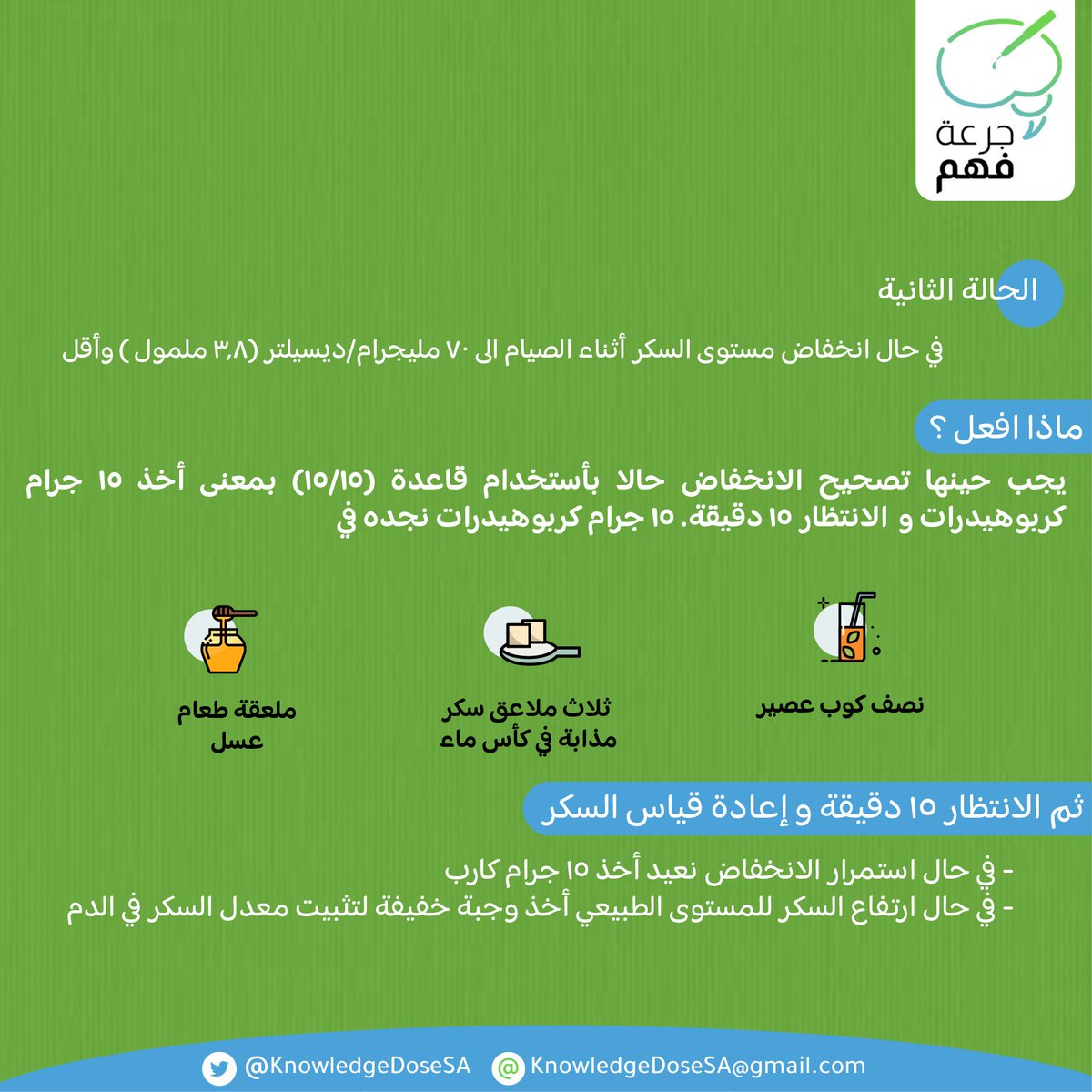 جرعة
فهم

الحالة الثانية

في حال انخفاض مستوى السكر أثناء الصيام الى ٧٠ مليجرام/ديسيلتر (٣,٨ ملمول ) وأقل

ماذا افعل ؟

يجب حينها تصحيح الانخفاض حالا بأستخدام قاعدة (١٥/١٥) بمعنى أخذ ١٥ جرام كربوهيدرات و الانتظار ١٥ دقيقة. ١٥ جرام كربوهيدرات نجده في

نصف كوب عصير

ثلاث ملاعق سكر مذابة في كأس ماء

ملعقة طعام عسل

ثم الانتظار ١٥ دقيقة و إعادة قياس السكر

- في حال استمرار الانخفاض نعيد أخذ ١٥ جرام كارب
- في حال ارتفاع السكر للمستوى الطبيعي أخذ وجبة خفيفة لتثبيت معدل السكر في الدم

@KnowledgeDoseSA KnowledgeDoseSA@gmail.com